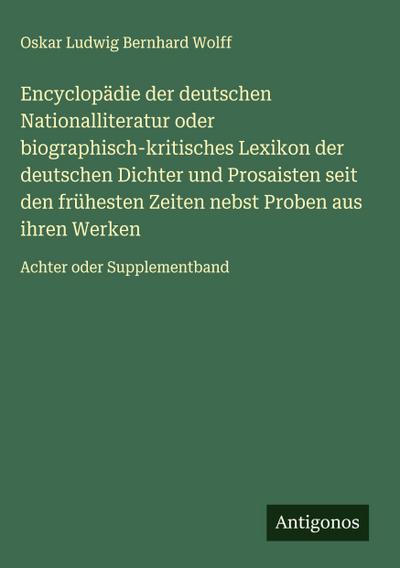 Oskar Ludwig Bernhard Wolff

Encyclopädie der deutschen Nationalliteratur oder biographisch-kritisches Lexikon der deutschen Dichter und Prosaisten seit den frühesten Zeiten nebst Proben aus ihren Werken

Achter oder Supplementband

Antigonos